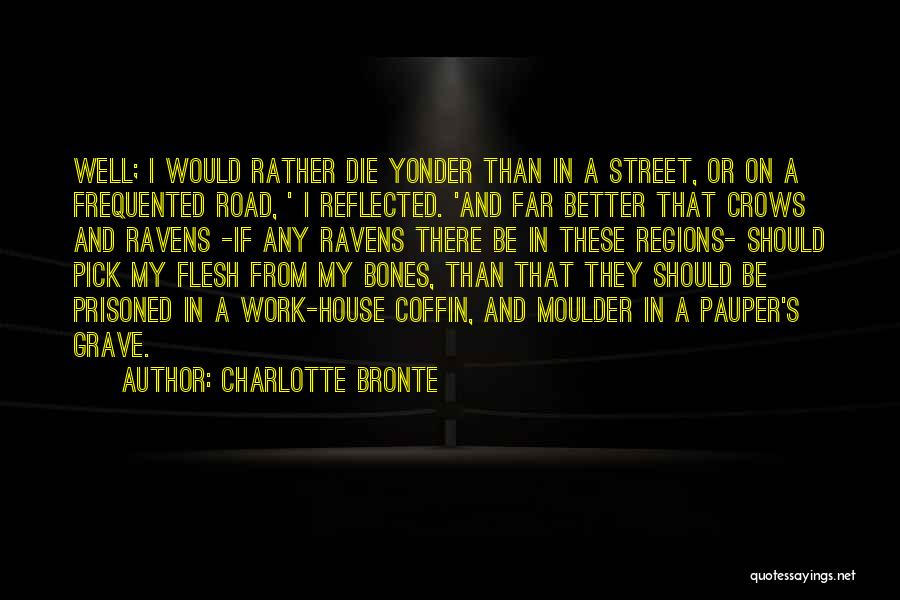 WELL; I WOULD RATHER DIE YONDER THAN IN A STREET, OR ON A FREQUENTED ROAD, ' I REFLECTED. 'AND FAR BETTER THAT CROWS AND RAVENS -IF ANY RAVENS THERE BE IN THESE REGIONS- SHOULD PICK MY FLESH FROM MY BONES, THAN THAT THEY SHOULD BE PRISONED IN A WORK-HOUSE COFFIN, AND MOULDER IN A PAUPER'S GRAVE.

AUTHOR: CHARLOTTE BRONTE

quotessayings.net